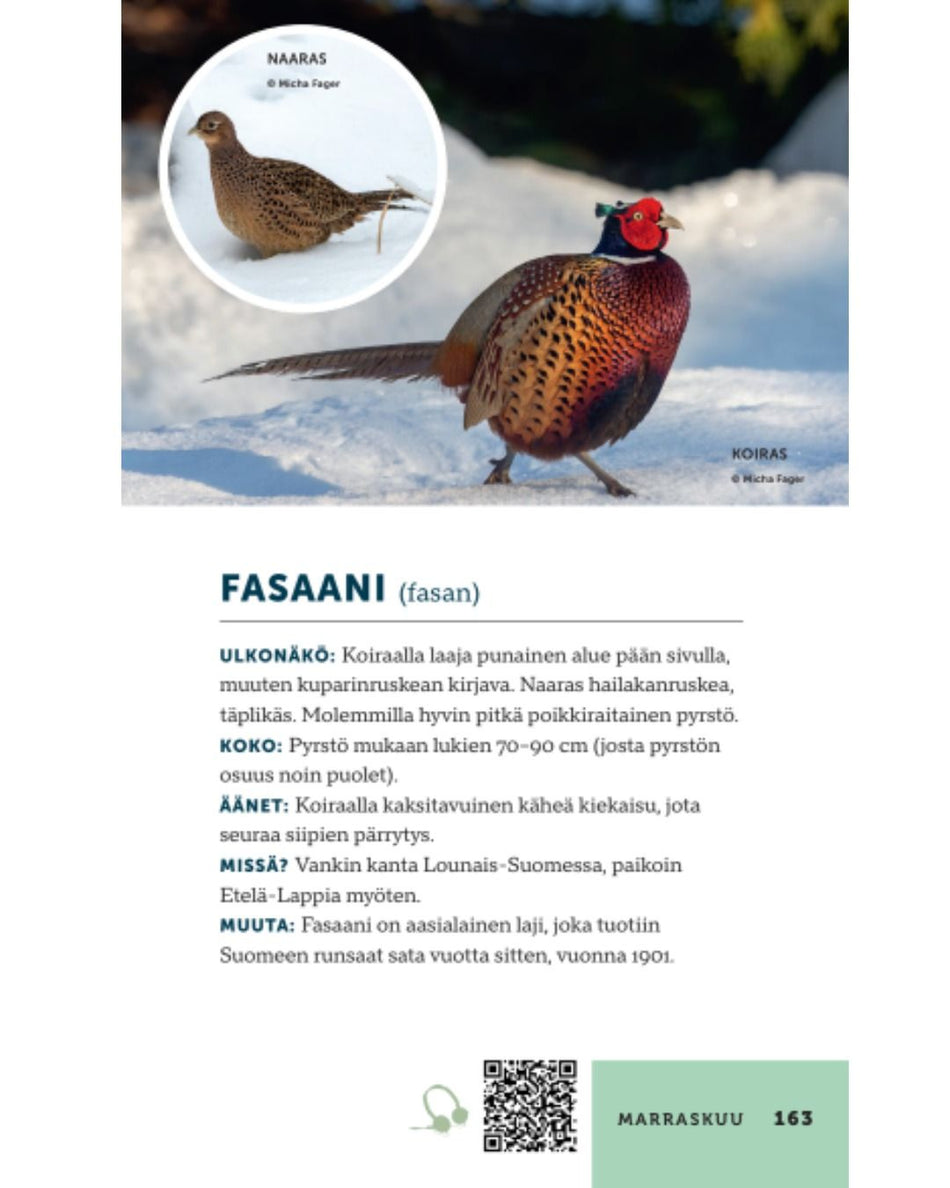 NAARAS
© Micha Fager

KOIRAS
© Micha Fager

FASAANI (fasan)

ULKONÄKÖ: Koiraalla laaja punainen alue pään sivulla, muuten kuparinruskean kirjava. Naaras hailakanruskea, täplikäs. Molemmilla hyvin pitkä poikkiraitainen pyrstö.
KOKO: Pyrstö mukaan lukien 70–90 cm (josta pyrstön osuus noin puolet).
ÄÄNET: Koiraalla kaksitavuinen käheä kiekaisu, jota seuraa siipien pärrytys.
MISSÄ? Vankin kanta Lounais-Suomessa, paikoin Etelä-Lappia myöten.
MUUTA: Fasaani on aasialainen laji, joka tuotiin Suomeen runsaat sata vuotta sitten, vuonna 1901.

MARRASKUU 163